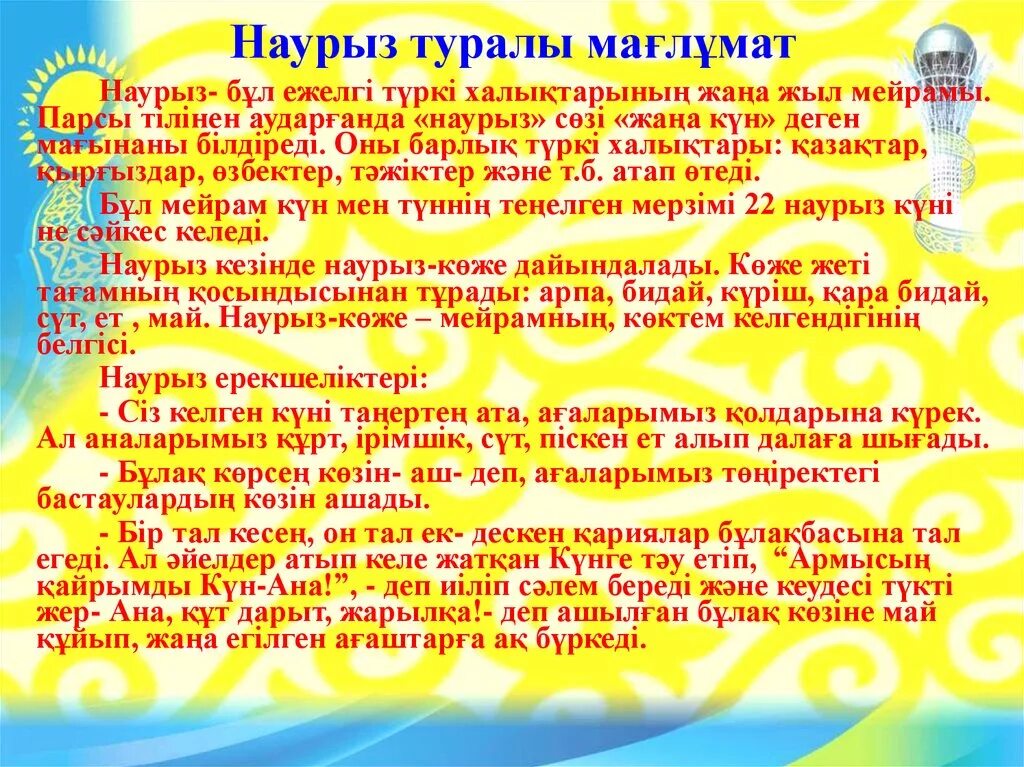 Наурыз туралы мағлұмат

Наурыз- бұл ежелгі түркі халықтарының жаңа жыл мейрамы. Парсы тілінен аударғанда «наурыз» сөзі «жаңа күн» деген мағынаны білдіреді. Оны барлық түркі халықтары: қазақтар, қырғыздар, өзбектер, тәжіктер және т.б. атап өтеді.

Бұл мейрам күн мен түннің теңелген мерзімі 22 наурыз күні не сәйкес келеді.

Наурыз кезінде наурыз-көже дайындалады. Көже жеті тағамның қосындысынан тұрады: арпа, бидай, күріш, қара бидай, сүт, ет , май. Наурыз-көже – мейрамның, көктем келгендігінің белгісі.

Наурыз ерекшеліктері:

- Сіз келген күні таңертең ата, ағаларымыз қолдарына күрек. Ал аналарымыз құрт, ірімшік, сүт, піскен ет алып далаға шығады.

- Бұлақ көрсең көзін- аш- деп, ағаларымыз төңіректегі бастаулардың көзін ашады.

- Бір тал кесең, он тал ек- дескен қариялар бұлақбасына тал егеді. Ал әйелдер атып келе жатқан Күнге тәу етіп, “Армысың қайрымды Күн-Ана!”, - деп иіліп сәлем береді және кеудесі түкті жер- Ана, құт дарыт, жарылқа!- деп ашылған бұлақ көзіне май құйып, жаңа егілген ағаштарға ақ бүркеді.